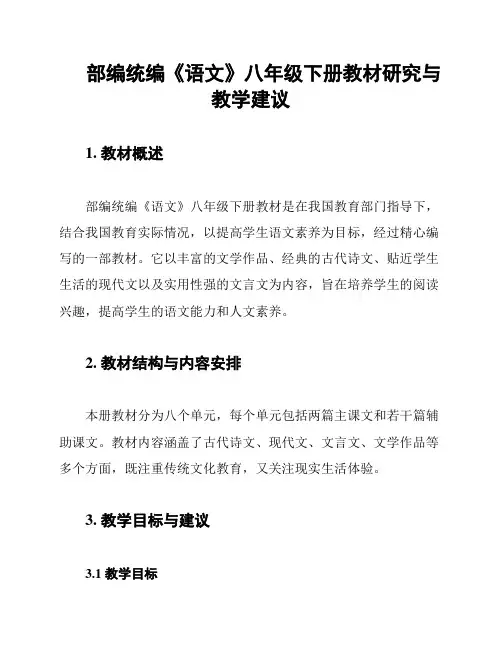 部编统编《语文》八年级下册教材研究与教学建议

1. 教材概述

部编统编《语文》八年级下册教材是在我国教育部门指导下，结合我国教育实际情况，以提高学生语文素养为目标，经过精心编写的一部教材。它以丰富的文学作品、经典的古代诗文、贴近学生生活的现代文以及实用性强的文言文为内容，旨在培养学生的阅读兴趣，提高学生的语文能力和人文素养。

2. 教材结构与内容安排

本册教材分为八个单元，每个单元包括两篇主课文和若干篇辅助课文。教材内容涵盖了古代诗文、现代文、文言文、文学作品等多个方面，既注重传统文化教育，又关注现实生活体验。

3. 教学目标与建议

3.1 教学目标